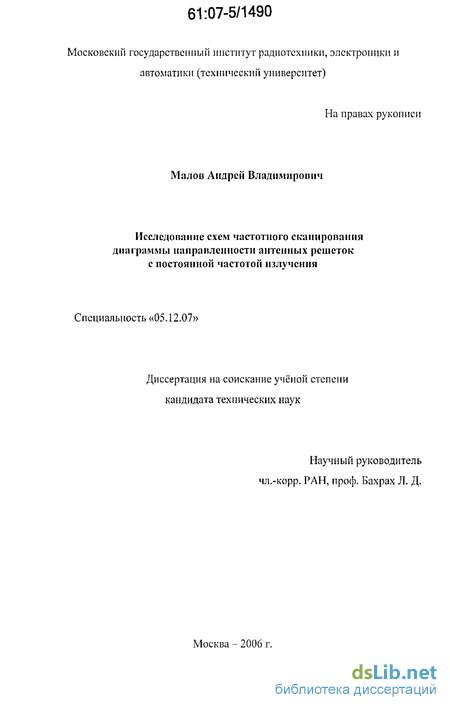 61:07-5/1490

Московский государственный институт радиотехники, электроники и автоматики (технический университет)

На правах рукописи

Малов Андрей Владимирович

Исследование схем частотного сканирования диаграммы направленности антенных решеток с постоянной частотой излучения

Специальность «05.12.07»

Диссертация на соискание учёной степени кандидата технических наук

Научный руководитель
чл.-корр. РАН, проф. Бахрах Л. Д.

Москва – 2006 г.

dsLib.net
библиотека диссертаций